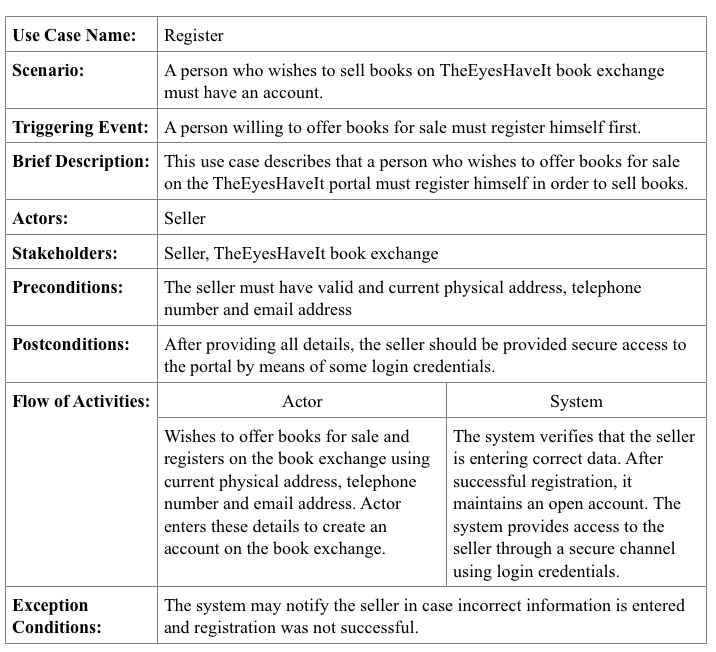 | Use Case Name: | Register | |
|---|---|---|
| Scenario: | A person who wishes to sell books on TheEyesHaveIt book exchange must have an account. | |
| Triggering Event: | A person willing to offer books for sale must register himself first. | |
| Brief Description: | This use case describes that a person who wishes to offer books for sale on the TheEyesHaveIt portal must register himself in order to sell books. | |
| Actors: | Seller | |
| Stakeholders: | Seller, TheEyesHaveIt book exchange | |
| Preconditions: | The seller must have valid and current physical address, telephone number and email address | |
| Postconditions: | After providing all details, the seller should be provided secure access to the portal by means of some login credentials. | |
| Flow of Activities: | Actor | System |
| | Wishes to offer books for sale and registers on the book exchange using current physical address, telephone number and email address. Actor enters these details to create an account on the book exchange. | The system verifies that the seller is entering correct data. After successful registration, it maintains an open account. The system provides access to the seller through a secure channel using login credentials. |
| Exception Conditions: | The system may notify the seller in case incorrect information is entered and registration was not successful. | |